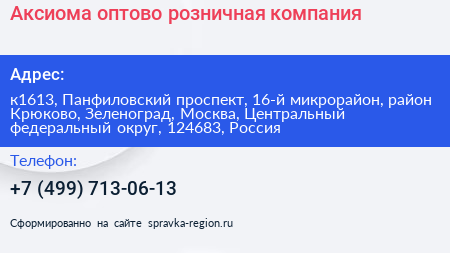 Аксиома оптово розничная компания

Адрес:

к1613, Панфиловский проспект, 16-й микрорайон, район Крюково, Зеленоград, Москва, Центральный федеральный округ, 124683, Россия

Телефон:

+7 (499) 713-06-13

Сформированно на сайте spravka-region.ru